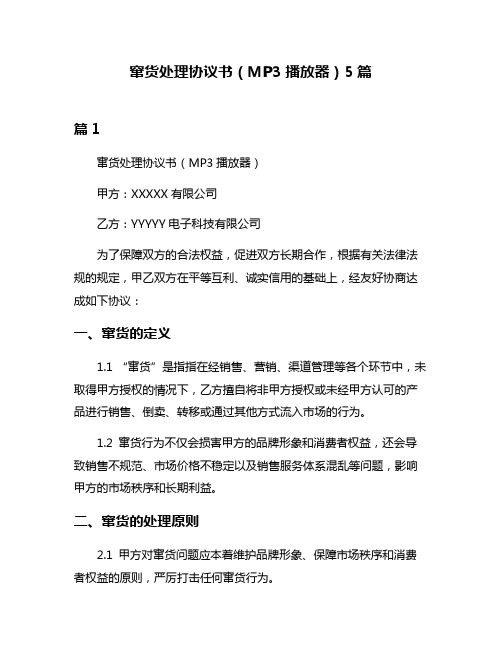 窜货处理协议书（MP3 播放器）5 篇

篇 1

窜货处理协议书（MP3 播放器）

甲方：XXXXX 有限公司

乙方：YYYYY 电子科技有限公司

为了保障双方的合法权益，促进双方长期合作，根据有关法律法规的规定，甲乙双方在平等互利、诚实信用的基础上，经友好协商达成如下协议：

一、窜货的定义

1.1 “窜货”是指指在经销售、营销、渠道管理等各个环节中，未取得甲方授权的情况下，乙方擅自将非甲方授权或未经甲方认可的产品进行销售、倒卖、转移或通过其他方式流入市场的行为。

1.2 窜货行为不仅会损害甲方的品牌形象和消费者权益，还会导致销售不规范、市场价格不稳定以及销售服务体系混乱等问题，影响甲方的市场秩序和长期利益。

二、窜货的处理原则

2.1 甲方对窜货问题应本着维护品牌形象、保障市场秩序和消费者权益的原则，严厉打击任何窜货行为。